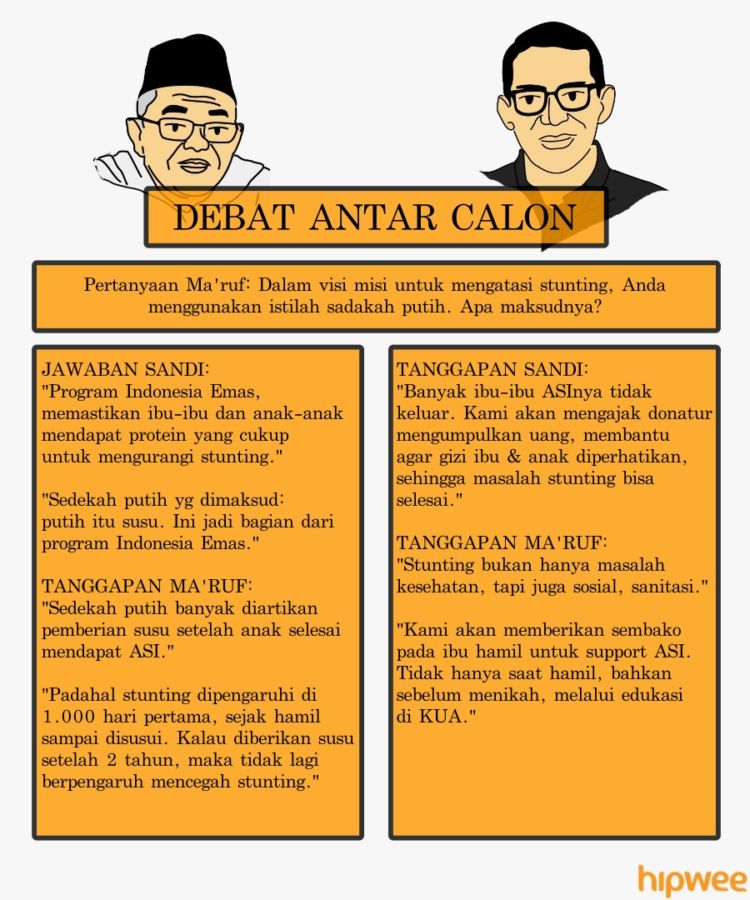 DEBAT ANTAR CALON

Pertanyaan Ma'ruf: Dalam visi misi untuk mengatasi stunting, Anda menggunakan istilah sadakah putih. Apa maksudnya?

JAWABAN SANDI:
"Program Indonesia Emas, memastikan ibu-ibu dan anak-anak mendapat protein yang cukup untuk mengurangi stunting."

"Sedekah putih yg dimaksud: putih itu susu. Ini jadi bagian dari program Indonesia Emas."

TANGGAPAN MA'RUF:
"Sedekah putih banyak diartikan pemberian susu setelah anak selesai mendapat ASI."

"Padahal stunting dipengaruhi di 1.000 hari pertama, sejak hamil sampai disusui. Kalau diberikan susu setelah 2 tahun, maka tidak lagi berpengaruh mencegah stunting."

TANGGAPAN SANDI:
"Banyak ibu-ibu ASInya tidak keluar. Kami akan mengajak donatur mengumpulkan uang, membantu agar gizi ibu & anak diperhatikan, sehingga masalah stunting bisa selesai."

TANGGAPAN MA'RUF:
"Stunting bukan hanya masalah kesehatan, tapi juga sosial, sanitasi."

"Kami akan memberikan sembako pada ibu hamil untuk support ASI. Tidak hanya saat hamil, bahkan sebelum menikah, melalui edukasi di KUA."

hipwee